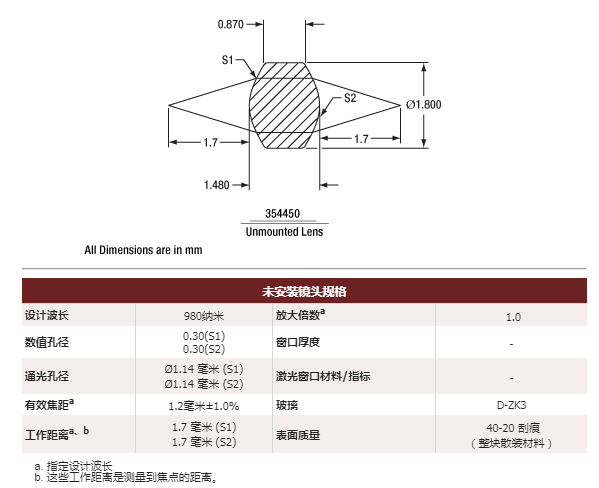 0.870

S1

S2

Ø1.800

1.7

1.7

1.480

354450

Unmounted Lens

All Dimensions are in mm

| 未安装镜头规格 | | | |
|---|---|---|---|
| 设计波长 | 980纳米 | 放大倍数$^a$ | 1.0 |
| 数值孔径 | 0.30(S1) 0.30(S2) | 窗口厚度 | - |
| 通光孔径 | Ø1.14 毫米 (S1) Ø1.14 毫米 (S2) | 激光窗口材料/指标 | - |
| 有效焦距$^a$ | 1.2毫米±1.0% | 玻璃 | D-ZK3 |
| 工作距离$^{a、b}$ | 1.7 毫米 (S1) 1.7 毫米 (S2) | 表面质量 | 40-20 刮痕 （整块散装材料） |

a. 指定设计波长
b. 这些工作距离是测量到焦点的距离。